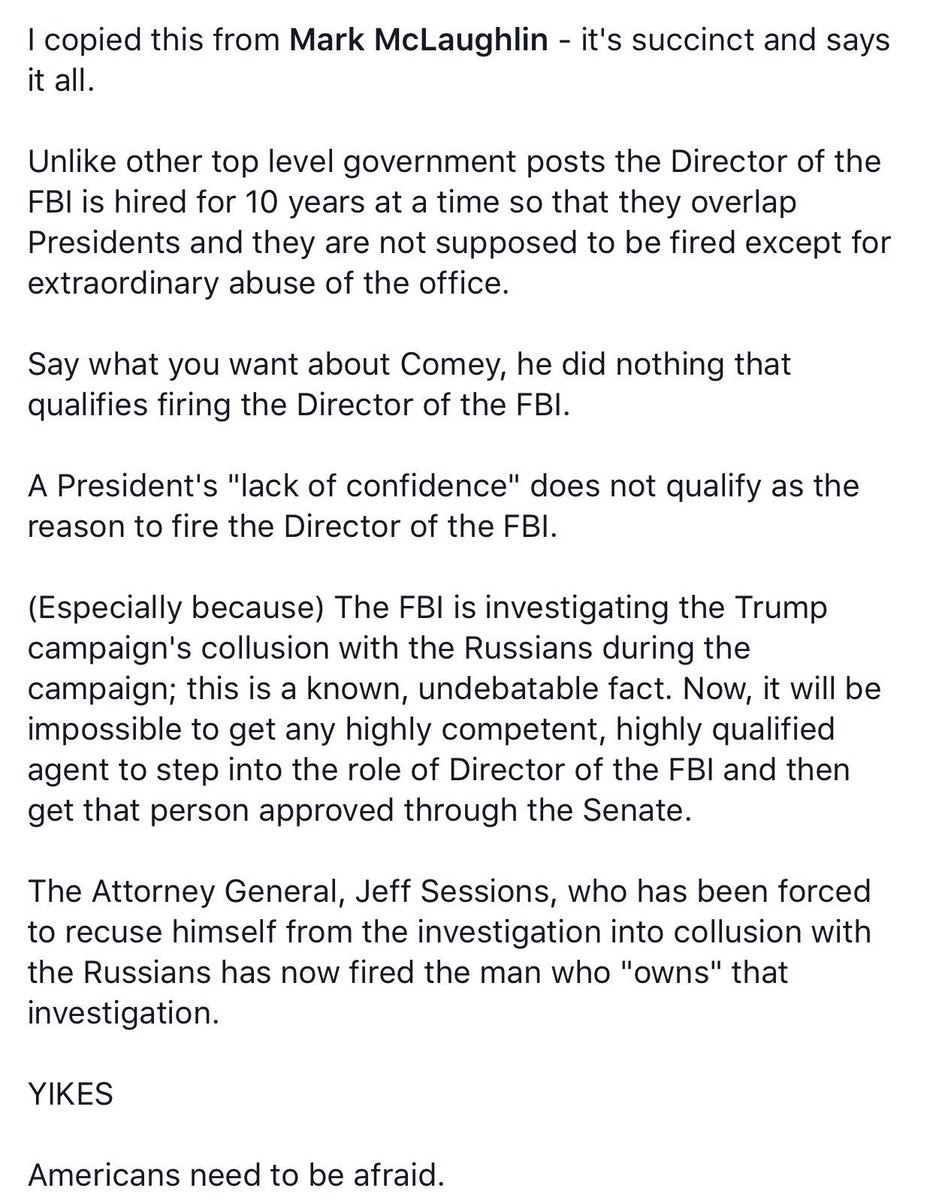 I copied this from Mark McLaughlin - it's succinct and says it all.

Unlike other top level government posts the Director of the FBI is hired for 10 years at a time so that they overlap Presidents and they are not supposed to be fired except for extraordinary abuse of the office.

Say what you want about Comey, he did nothing that qualifies firing the Director of the FBI.

A President's "lack of confidence" does not qualify as the reason to fire the Director of the FBI.

(Especially because) The FBI is investigating the Trump campaign's collusion with the Russians during the campaign; this is a known, undebatable fact. Now, it will be impossible to get any highly competent, highly qualified agent to step into the role of Director of the FBI and then get that person approved through the Senate.

The Attorney General, Jeff Sessions, who has been forced to recuse himself from the investigation into collusion with the Russians has now fired the man who "owns" that investigation.

YIKES

Americans need to be afraid.